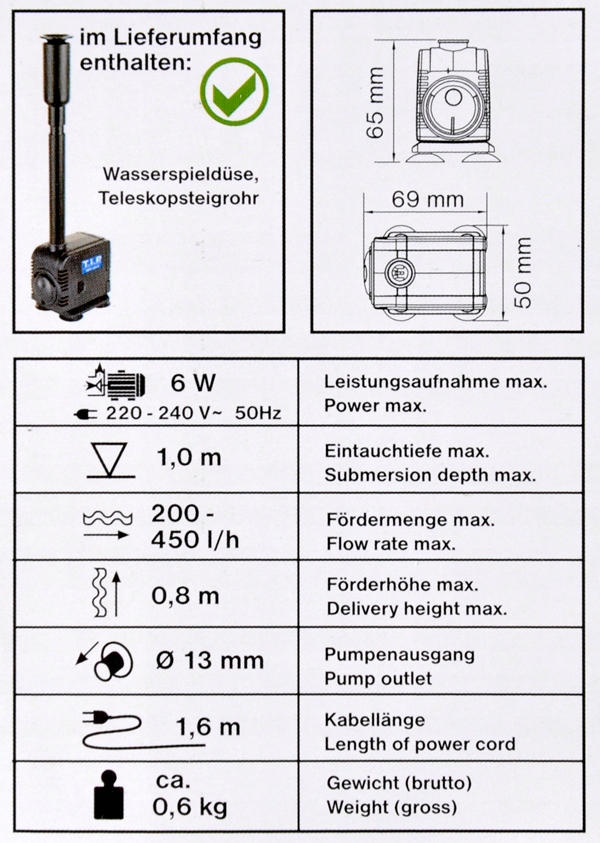 im Lieferumfang enthalten:

Wasserspieldüse, Teleskopsteigrohr

65 mm

69 mm

50 mm

| 6 W 220 - 240 V~ 50Hz | Leistungsaufnahme max. Power max. |
|---|---|
| 1,0 m | Eintauchtiefe max. Submersion depth max. |
| 200 - 450 l/h | Fördermenge max. Flow rate max. |
| 0,8 m | Förderhöhe max. Delivery height max. |
| Ø 13 mm | Pumpenausgang Pump outlet |
| 1,6 m | Kabellänge Length of power cord |
| ca. 0,6 kg | Gewicht (brutto) Weight (gross) |